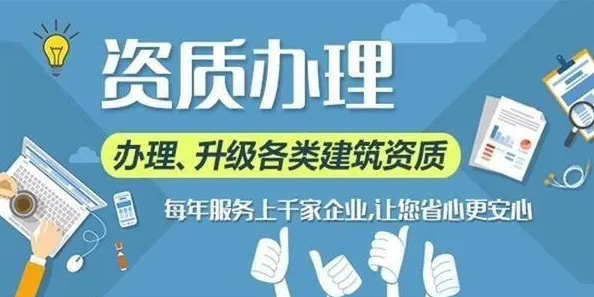 资质办理

办理、升级各类建筑资质

每年服务上千家企业,让您省心更安心